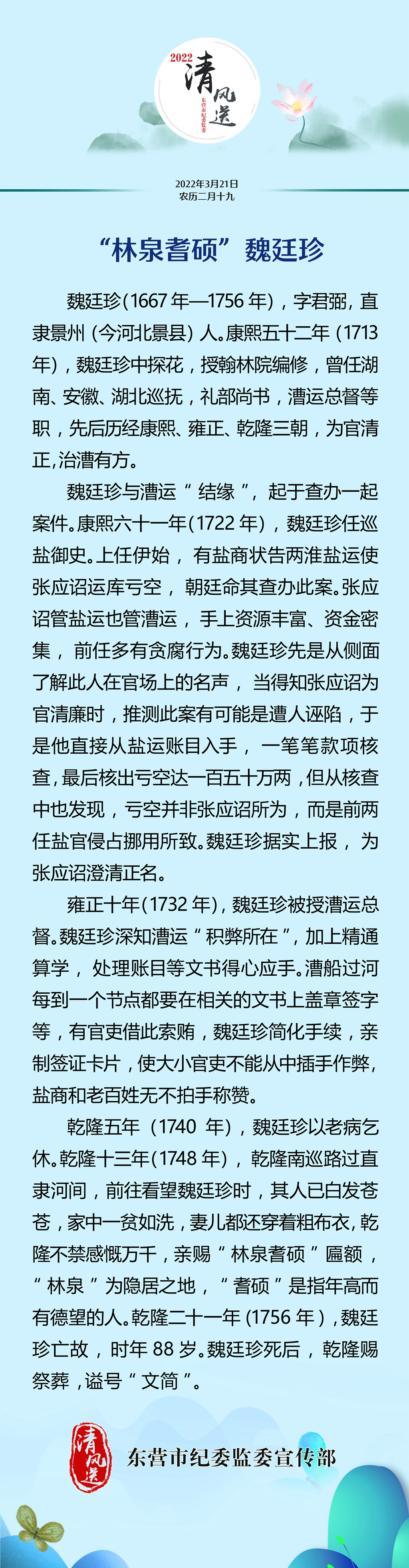 2022 清风送

东营市纪委监委

2022年3月21日
农历二月十九

“林泉耆硕”魏廷珍

魏廷珍(1667年—1756年)，字君弼，直隶景州（今河北景县）人。康熙五十二年（1713年），魏廷珍中探花，授翰林院编修，曾任湖南、安徽、湖北巡抚，礼部尚书，漕运总督等职，先后历经康熙、雍正、乾隆三朝，为官清正，治漕有方。

魏廷珍与漕运“结缘”，起于查办一起案件。康熙六十一年(1722年)，魏廷珍任巡盐御史。上任伊始，有盐商状告两淮盐运使张应诏运库亏空，朝廷命其查办此案。张应诏管盐运也管漕运，手上资源丰富、资金密集，前任多有贪腐行为。魏廷珍先是从侧面了解此人在官场上的名声，当得知张应诏为官清廉时，推测此案有可能是遭人诬陷，于是他直接从盐运账目入手，一笔笔款项核查，最后核出亏空达一百五十万两，但从核查中也发现，亏空并非张应诏所为，而是前两任盐官侵占挪用所致。魏廷珍据实上报，为张应诏澄清正名。

雍正十年(1732年)，魏廷珍被授漕运总督。魏廷珍深知漕运“积弊所在”，加上精通算学，处理账目等文书得心应手。漕船过河每到一个节点都要在相关的文书上盖章签字等，有官吏借此索贿，魏廷珍简化手续，亲制签证卡片，使大小官吏不能从中插手作弊，盐商和老百姓无不拍手称赞。

乾隆五年（1740年），魏廷珍以老病乞休。乾隆十三年(1748年)，乾隆南巡路过直隶河间，前往看望魏廷珍时，其人已白发苍苍，家中一贫如洗，妻儿都还穿着粗布衣，乾隆不禁感慨万千，亲赐“林泉耆硕”匾额，“林泉”为隐居之地，“耆硕”是指年高而有德望的人。乾隆二十一年(1756年)，魏廷珍亡故，时年88岁。魏廷珍死后，乾隆赐祭葬，谥号“文简”。

清风送

东营市纪委监委宣传部